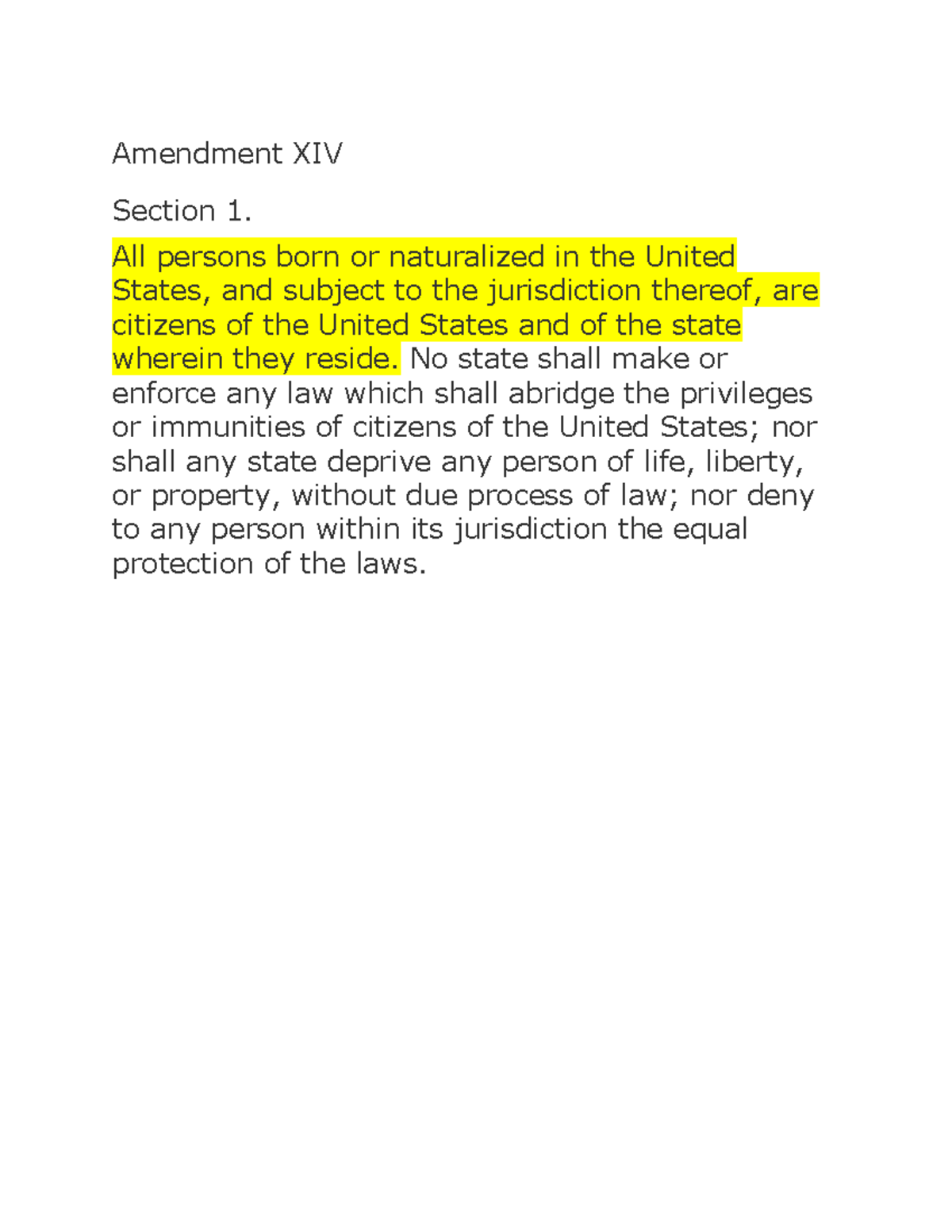 Amendment XIV

Section 1.

All persons born or naturalized in the United States, and subject to the jurisdiction thereof, are citizens of the United States and of the state wherein they reside. No state shall make or enforce any law which shall abridge the privileges or immunities of citizens of the United States; nor shall any state deprive any person of life, liberty, or property, without due process of law; nor deny to any person within its jurisdiction the equal protection of the laws.